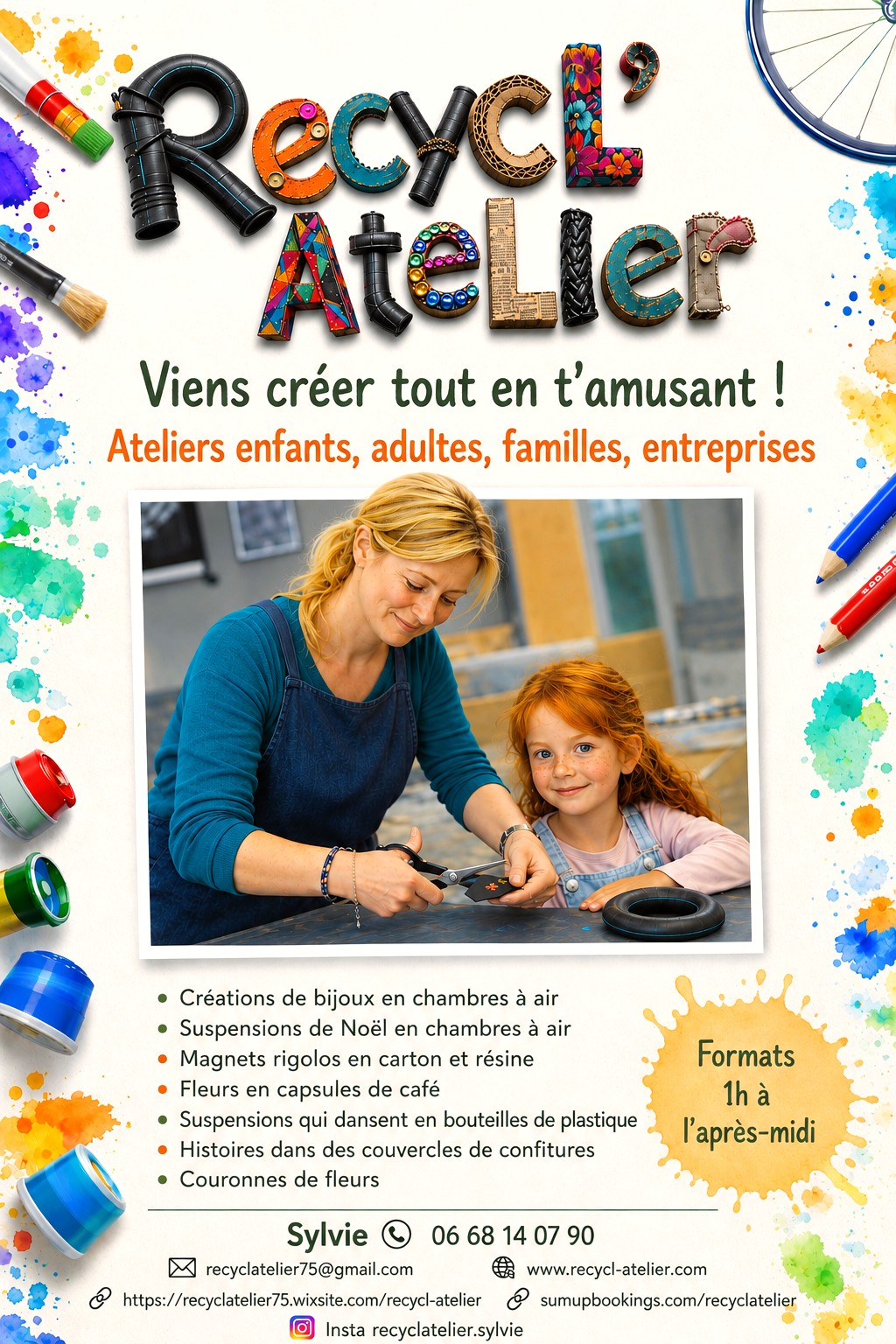 Recycl'
Atelier

Viens créer tout en t'amusant !

Ateliers enfants, adultes, familles, entreprises

- Créations de bijoux en chambres à air
- Suspensions de Noël en chambres à air
- Magnets rigolos en carton et résine
- Fleurs en capsules de café
- Suspensions qui dansent en bouteilles de plastique
- Histoires dans des couvercles de confitures
- Couronnes de fleurs

Formats 1h à l'après-midi

Sylvie 06 68 14 07 90

recyclatelier75@gmail.com www.recycl-atelier.com

https://recyclatelier75.wixsite.com/recycl-atelier sumupbookings.com/recyclatelier

Insta recyclatelier.sylvie